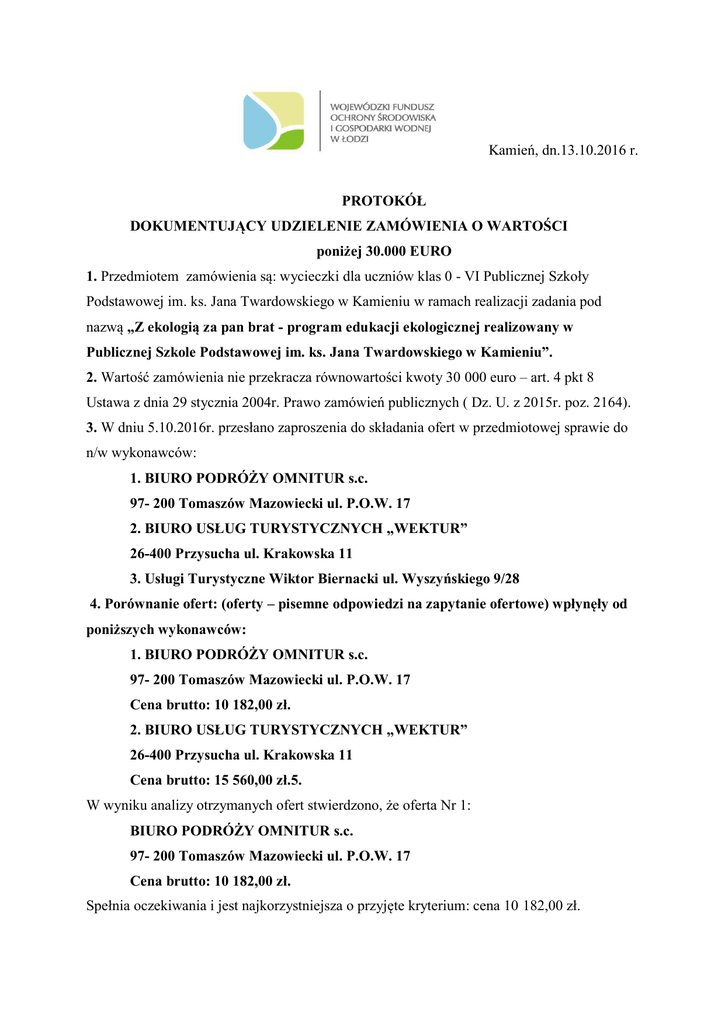 WOJEWÓDZKI FUNDUSZ OCHRONY ŚRODOWISKA I GOSPODARKI WODNEJ W ŁODZI

Kamień, dn.13.10.2016 r.

PROTOKÓŁ
DOKUMENTUJĄCY UDZIELENIE ZAMÓWIENIA O WARTOŚCI
poniżej 30.000 EURO

1. Przedmiotem zamówienia są: wycieczki dla uczniów klas 0 - VI Publicznej Szkoły Podstawowej im. ks. Jana Twardowskiego w Kamieniu w ramach realizacji zadania pod nazwą „Z ekologią za pan brat - program edukacji ekologicznej realizowany w Publicznej Szkole Podstawowej im. ks. Jana Twardowskiego w Kamieniu”.
2. Wartość zamówienia nie przekracza równowartości kwoty 30 000 euro – art. 4 pkt 8 Ustawa z dnia 29 stycznia 2004r. Prawo zamówień publicznych ( Dz. U. z 2015r. poz. 2164).
3. W dniu 5.10.2016r. przesłano zaproszenia do składania ofert w przedmiotowej sprawie do n/w wykonawców:
1. BIURO PODRÓŻY OMNITUR s.c.
97- 200 Tomaszów Mazowiecki ul. P.O.W. 17
2. BIURO USŁUG TURYSTYCZNYCH „WEKTUR”
26-400 Przysucha ul. Krakowska 11
3. Usługi Turystyczne Wiktor Biernacki ul. Wyszyńskiego 9/28
4. Porównanie ofert: (oferty – pisemne odpowiedzi na zapytanie ofertowe) wpłynęły od poniższych wykonawców:
1. BIURO PODRÓŻY OMNITUR s.c.
97- 200 Tomaszów Mazowiecki ul. P.O.W. 17
Cena brutto: 10 182,00 zł.
2. BIURO USŁUG TURYSTYCZNYCH „WEKTUR”
26-400 Przysucha ul. Krakowska 11
Cena brutto: 15 560,00 zł.5.
W wyniku analizy otrzymanych ofert stwierdzono, że oferta Nr 1:
BIURO PODRÓŻY OMNITUR s.c.
97- 200 Tomaszów Mazowiecki ul. P.O.W. 17
Cena brutto: 10 182,00 zł.
Spełnia oczekiwania i jest najkorzystniejsza o przyjęte kryterium: cena 10 182,00 zł.